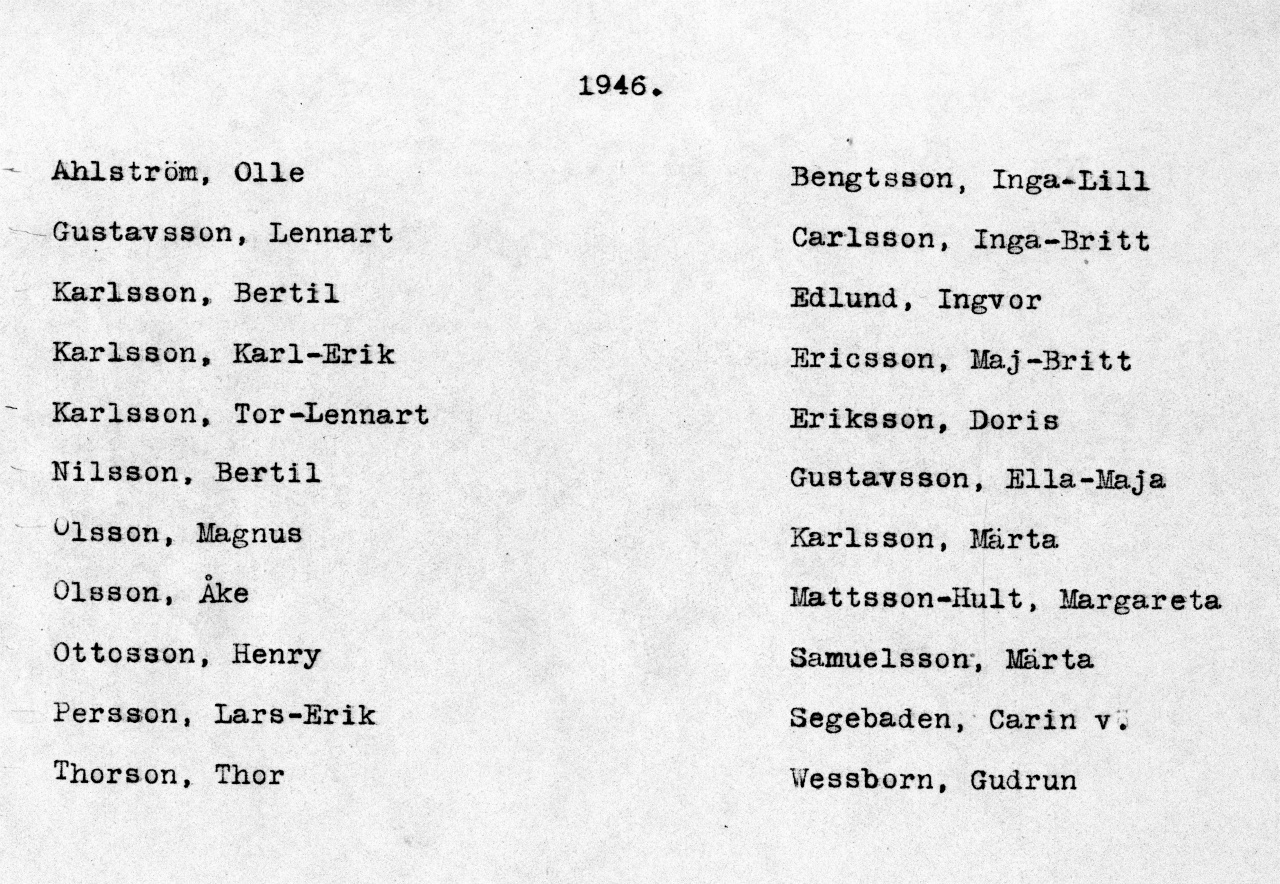 1946.

Ahlström, Olle
Gustavsson, Lennart
Karlsson, Bertil
Karlsson, Karl-Erik
Karlsson, Tor-Lennart
Nilsson, Bertil
Olsson, Magnus
Olsson, Åke
Ottosson, Henry
Persson, Lars-Erik
Thorson, Thor

Bengtsson, Inga-Lill
Carlsson, Inga-Britt
Edlund, Ingvor
Ericsson, Maj-Britt
Eriksson, Doris
Gustavsson, Ella-Maja
Karlsson, Märta
Mattsson-Hult, Margareta
Samuelsson, Märta
Segebaden, Carin v.
Wessborn, Gudrun